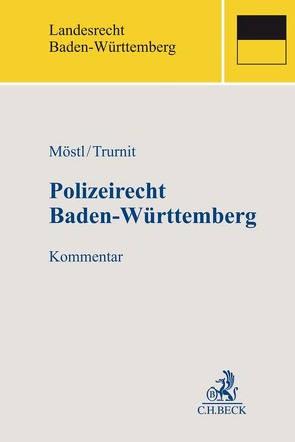 Landesrecht
Baden-Württemberg

Möstl/Trurnit

Polizeirecht
Baden-Württemberg

Kommentar

B
C.H.BECK